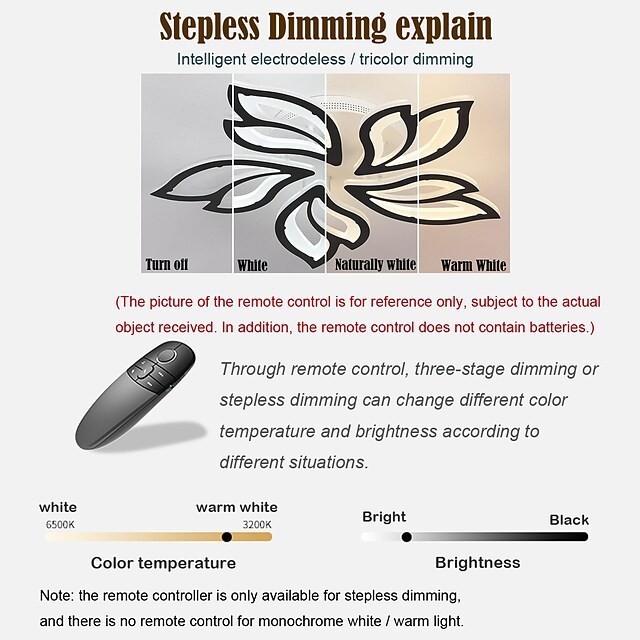 Stepless Dimming explain

Intelligent electrodeless / tricolor dimming

Turn off
White
Naturally white
Warm White

(The picture of the remote control is for reference only, subject to the actual object received. In addition, the remote control does not contain batteries.)

Through remote control, three-stage dimming or stepless dimming can change different color temperature and brightness according to different situations.

white
warm white
6500K
3200K

Color temperature

Bright
Black

Brightness

Note: the remote controller is only available for stepless dimming, and there is no remote control for monochrome white / warm light.